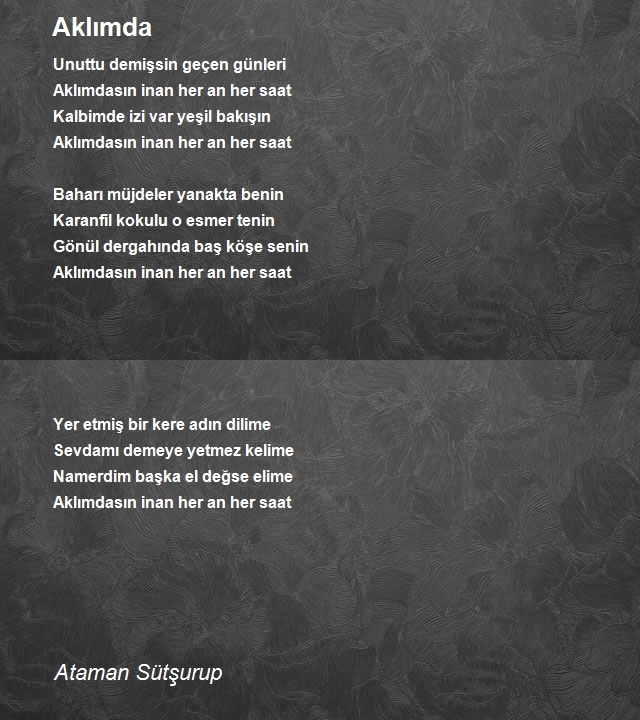 Aklımda

Unuttu demişsin geçen günleri
Aklımdasın inan her an her saat
Kalbimde izi var yeşil bakışın
Aklımdasın inan her an her saat

Baharı müjdeler yanakta benin
Karanfil kokulu o esmer tenin
Gönül dergahında baş köşe senin
Aklımdasın inan her an her saat

Yer etmiş bir kere adın dilime
Sevdamı demeye yetmez kelime
Namerdim başka el değse elime
Aklımdasın inan her an her saat

Ataman Sütşurup